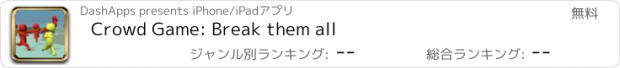 DashApps presents iPhone/iPadアプリ

無料

Crowd Game: Break them all

ジャンル別ランキング: --

総合ランキング: --